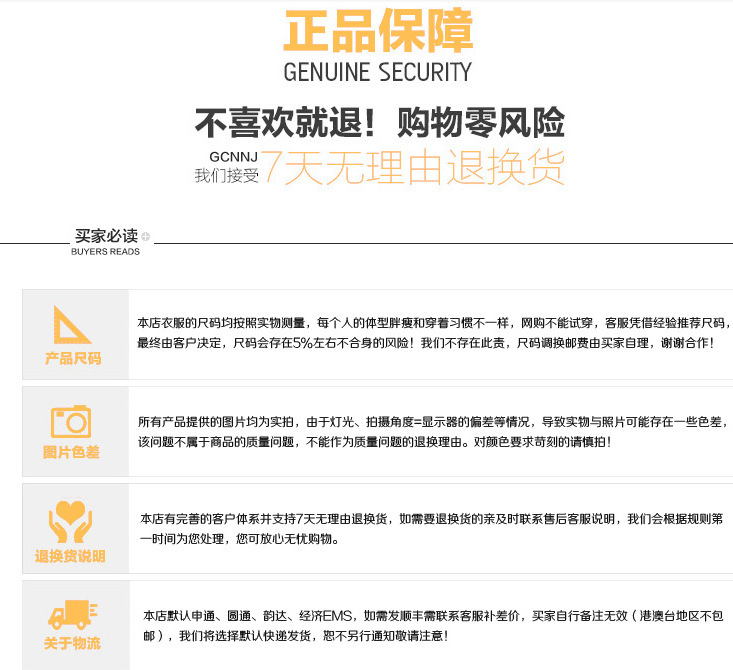 正品保障
GENUINE SECURITY

不喜欢就退！购物零风险
GCNNJ
我们接受7天无理由退换货

买家必读
BUYERS READS

产品尺码
本店衣服的尺码均按照实物测量，每个人的体型胖瘦和穿着习惯不一样，网购不能试穿，客服凭借经验推荐尺码，最终由客户决定，尺码会存在5%左右不合身的风险！我们不存在此责，尺码调换邮费由买家自理，谢谢合作！

图片色差
所有产品提供的图片均为实拍，由于灯光、拍摄角度=显示器的偏差等情况，导致实物与照片可能存在一些色差，该问题不属于商品的质量问题，不能作为质量问题的退换理由。对颜色要求苛刻的请慎拍！

退换货说明
本店有完善的客户体系并支持7天无理由退换货，如需要退换货的亲及时联系售后客服说明，我们会根据规则第一时间为您处理，您可放心无忧购物。

关于物流
本店默认申通、圆通、韵达、经济EMS，如需发顺丰需联系客服补差价，买家自行备注无效（港澳台地区不包邮），我们将选择默认快递发货，恕不另行通知敬请注意！